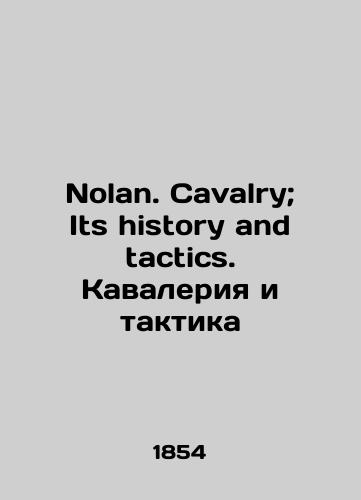 Nolan. Cavalry; Its history and tactics. Кавалерия и тактика

1854